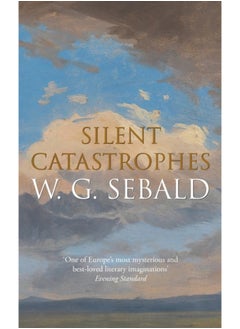 SILENT CATASTROPHES
W. G. SEBALD

'One of Europe's most mysterious and best-loved literary imaginations'
Evening Standard